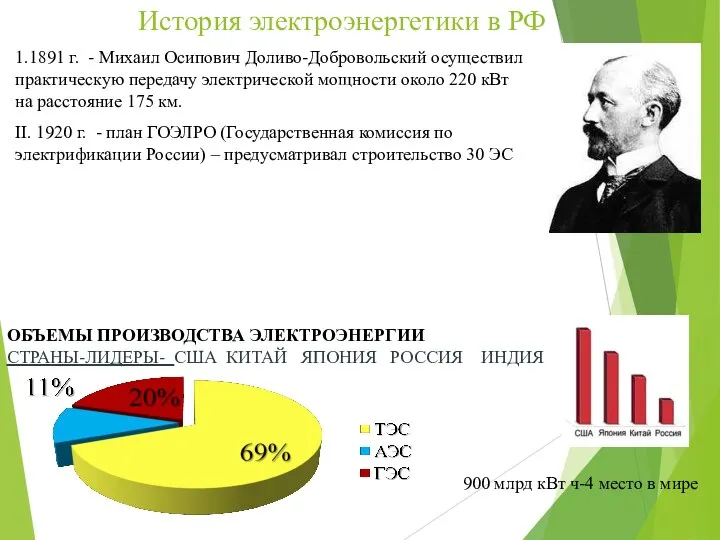 История электроэнергетики в РФ

1.1891 г. - Михаил Осипович Доливо-Добровольский осуществил практическую передачу электрической мощности около 220 кВт на расстояние 175 км.

II. 1920 г. - план ГОЭЛРО (Государственная комиссия по электрификации России) – предусматривал строительство 30 ЭС

ОБЪЕМЫ ПРОИЗВОДСТВА ЭЛЕКТРОЭНЕРГИИ

СТРАНЫ-ЛИДЕРЫ- США КИТАЙ ЯПОНИЯ РОССИЯ ИНДИЯ

11%

20%

69%

ТЭС
АЭС
ГЭС

США Япония Китай Россия

900 млрд кВт ч-4 место в мире